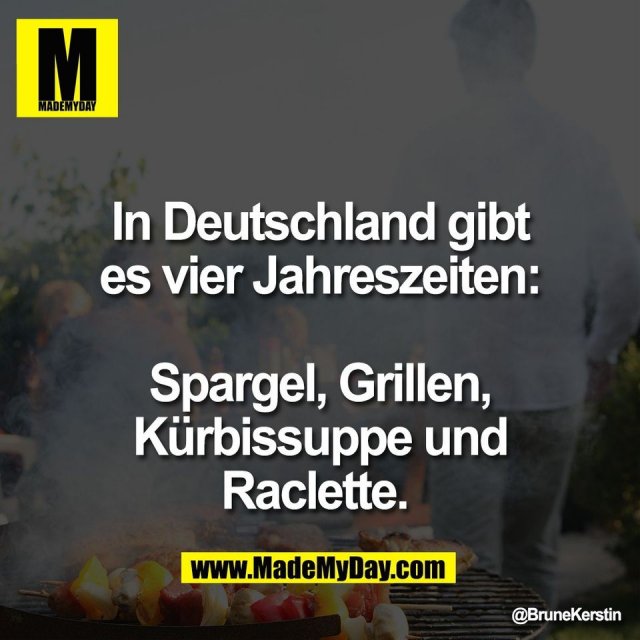 M
MADEMYDAY

In Deutschland gibt es vier Jahreszeiten:

Spargel, Grillen, Kürbissuppe und Raclette.

www.MadeMyDay.com

@BruneKerstin